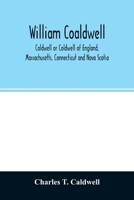 William Coaldwell

Caldwell or Coldwell of England, Massachusetts, Connecticut and Nova Scotia

Charles T. Caldwell